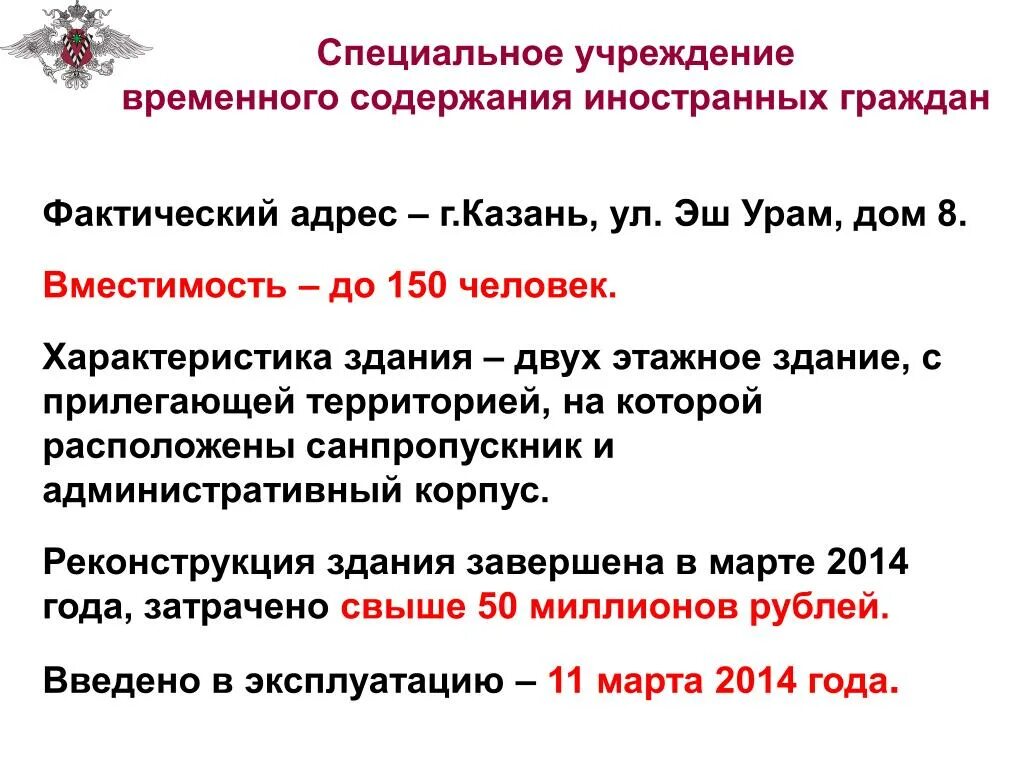 Специальное учреждение временного содержания иностранных граждан

Фактический адрес – г.Казань, ул. Эш Урам, дом 8.

Вместимость – до 150 человек.

Характеристика здания – двух этажное здание, с прилегающей территорией, на которой расположены санпропускник и административный корпус.

Реконструкция здания завершена в марте 2014 года, затрачено свыше 50 миллионов рублей.

Введено в эксплуатацию – 11 марта 2014 года.